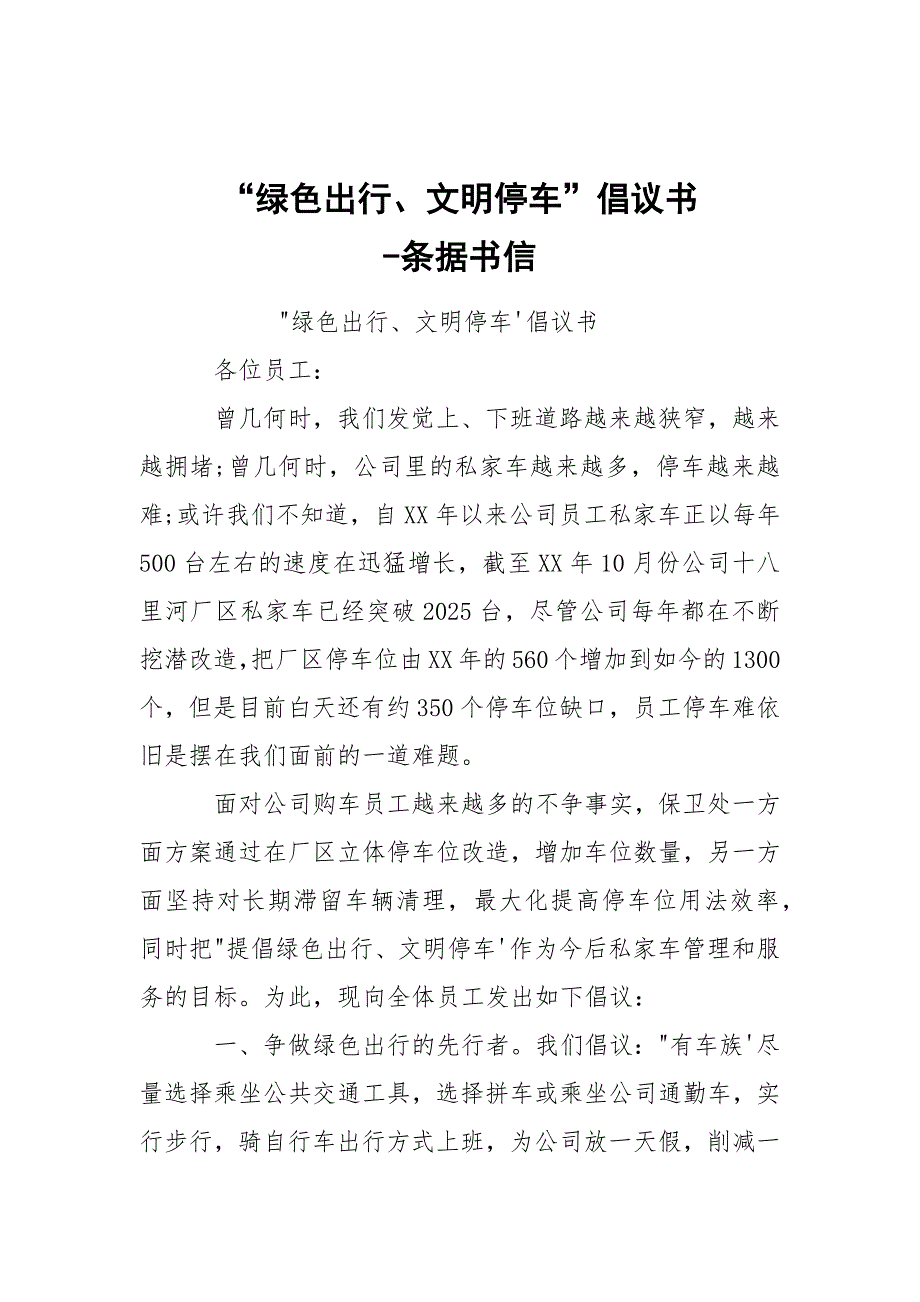 “绿色出行、文明停车”倡议书
-条据书信

"绿色出行、文明停车'倡议书

各位员工：

曾几何时，我们发觉上、下班道路越来越狭窄，越来越拥堵;曾几何时，公司里的私家车越来越多，停车越来越难;或许我们不知道，自XX年以来公司员工私家车正以每年500台左右的速度在迅猛增长，截至XX年10月份公司十八里河厂区私家车已经突破2025台，尽管公司每年都在不断挖潜改造,把厂区停车位由XX年的560个增加到如今的1300个，但是目前白天还有约350个停车位缺口，员工停车难依旧是摆在我们面前的一道难题。

面对公司购车员工越来越多的不争事实，保卫处一方面方案通过在厂区立体停车位改造，增加车位数量，另一方面坚持对长期滞留车辆清理，最大化提高停车位用法效率，同时把"提倡绿色出行、文明停车'作为今后私家车管理和服务的目标。为此，现向全体员工发出如下倡议：

一、争做绿色出行的先行者。我们倡议："有车族'尽量选择乘坐公共交通工具，选择拼车或乘坐公司通勤车，实行步行，骑自行车出行方式上班，为公司放一天假，削减一